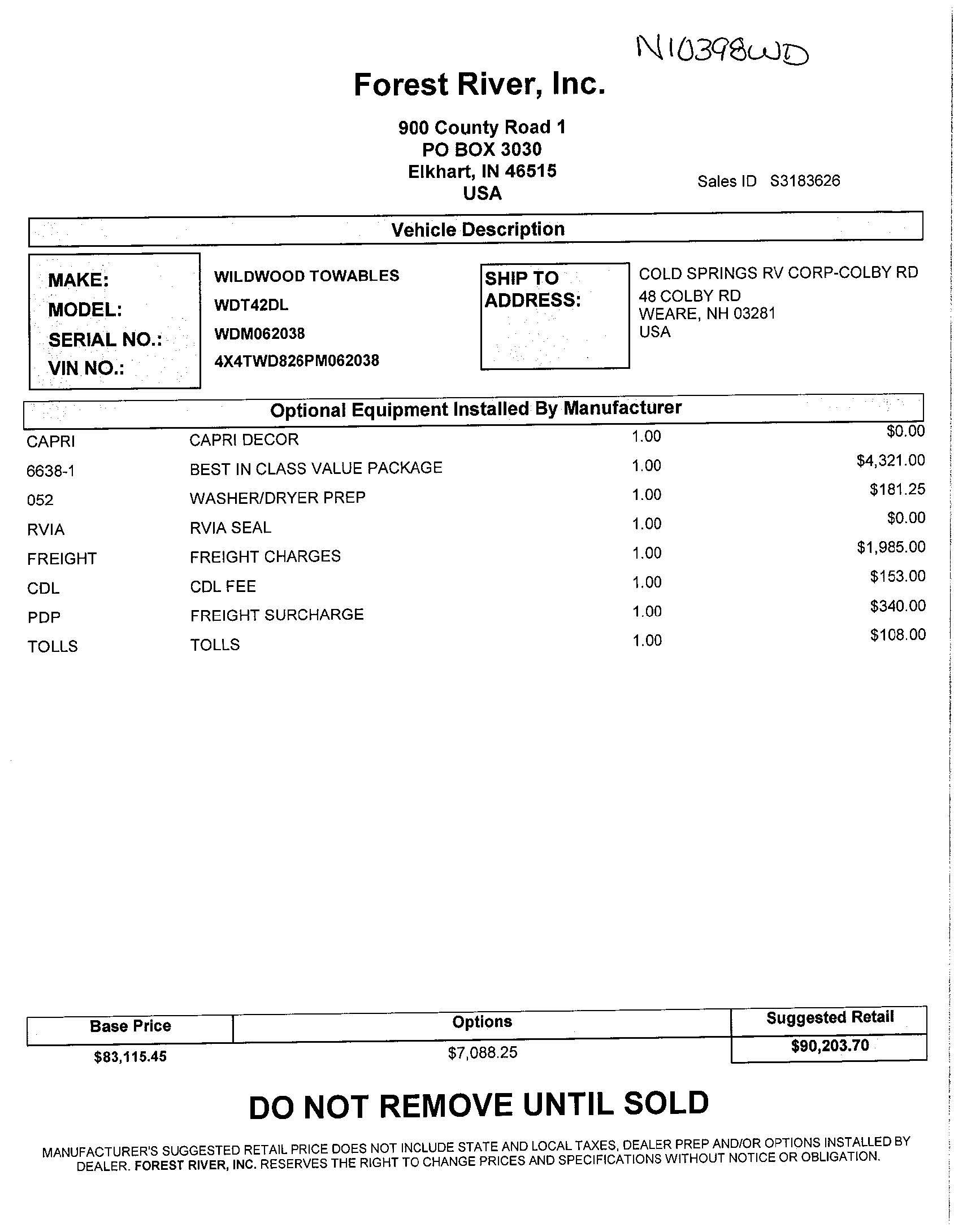 N10398WD

Forest River, Inc.

900 County Road 1
PO BOX 3030
Elkhart, IN 46515
USA

Sales ID S3183626

Vehicle Description

MAKE: WILDWOOD TOWABLES
MODEL: WDT42DL
SERIAL NO.: WDM062038
VIN NO.: 4X4TWD826PM062038

SHIP TO ADDRESS:
COLD SPRINGS RV CORP-COLBY RD
48 COLBY RD
WEARE, NH 03281
USA

Optional Equipment Installed By Manufacturer

| | | | |
|---|---|---|---|
| CAPRI | CAPRI DECOR | 1.00 | $0.00 |
| 6638-1 | BEST IN CLASS VALUE PACKAGE | 1.00 | $4,321.00 |
| 052 | WASHER/DRYER PREP | 1.00 | $181.25 |
| RVIA | RVIA SEAL | 1.00 | $0.00 |
| FREIGHT | FREIGHT CHARGES | 1.00 | $1,985.00 |
| CDL | CDL FEE | 1.00 | $153.00 |
| PDP | FREIGHT SURCHARGE | 1.00 | $340.00 |
| TOLLS | TOLLS | 1.00 | $108.00 |

| Base Price | Options | Suggested Retail |
|---|---|---|
| $83,115.45 | $7,088.25 | $90,203.70 |

DO NOT REMOVE UNTIL SOLD

MANUFACTURER'S SUGGESTED RETAIL PRICE DOES NOT INCLUDE STATE AND LOCAL TAXES, DEALER PREP AND/OR OPTIONS INSTALLED BY DEALER. FOREST RIVER, INC. RESERVES THE RIGHT TO CHANGE PRICES AND SPECIFICATIONS WITHOUT NOTICE OR OBLIGATION.